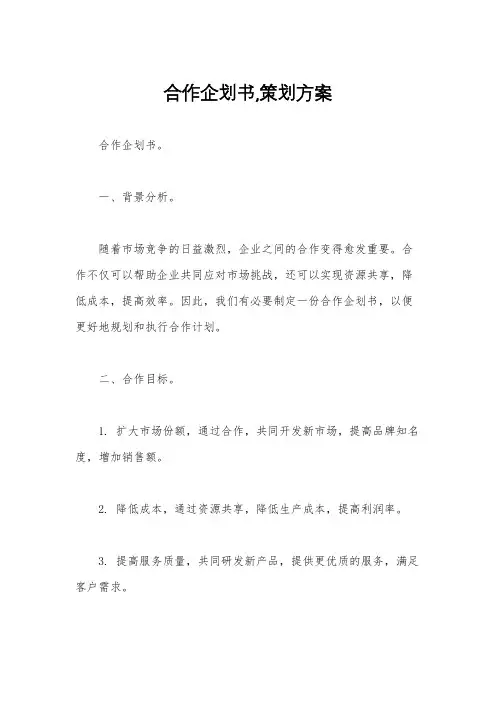 合作企划书,策划方案

合作企划书。

一、背景分析。

随着市场竞争的日益激烈，企业之间的合作变得愈发重要。合作不仅可以帮助企业共同应对市场挑战，还可以实现资源共享，降低成本，提高效率。因此，我们有必要制定一份合作企划书，以便更好地规划和执行合作计划。

二、合作目标。

1. 扩大市场份额，通过合作，共同开发新市场，提高品牌知名度，增加销售额。

2. 降低成本，通过资源共享，降低生产成本，提高利润率。

3. 提高服务质量，共同研发新产品，提供更优质的服务，满足客户需求。